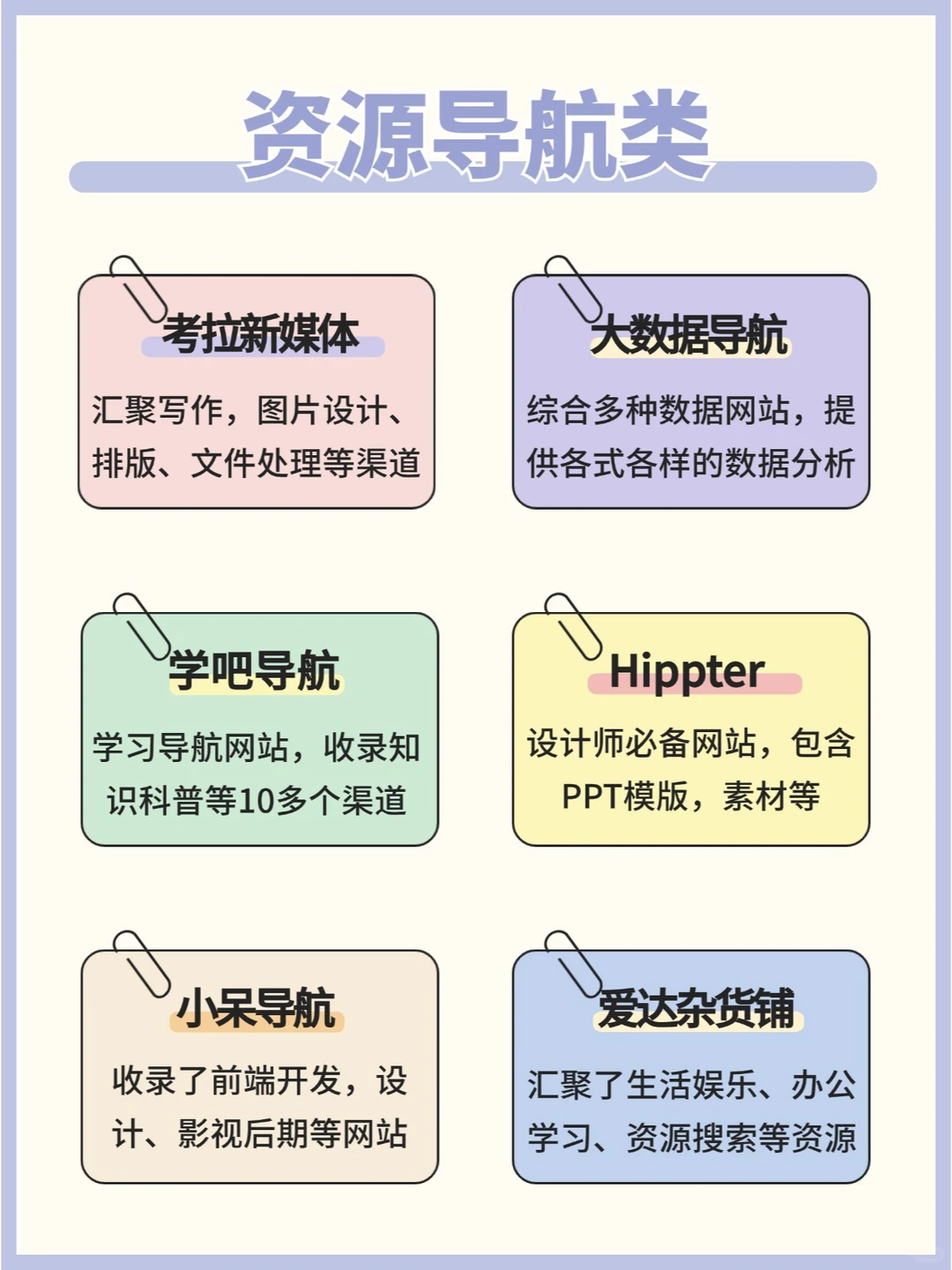 资源导航类

考拉新媒体

汇聚写作，图片设计、排版、文件处理等渠道

大数据导航

综合多种数据网站，提供各式各样的数据分析

学吧导航

学习导航网站，收录知识科普等10多个渠道

Hippter

设计师必备网站，包含PPT模版，素材等

小呆导航

收录了前端开发，设计、影视后期等网站

爱达杂货铺

汇聚了生活娱乐、办公学习、资源搜索等资源